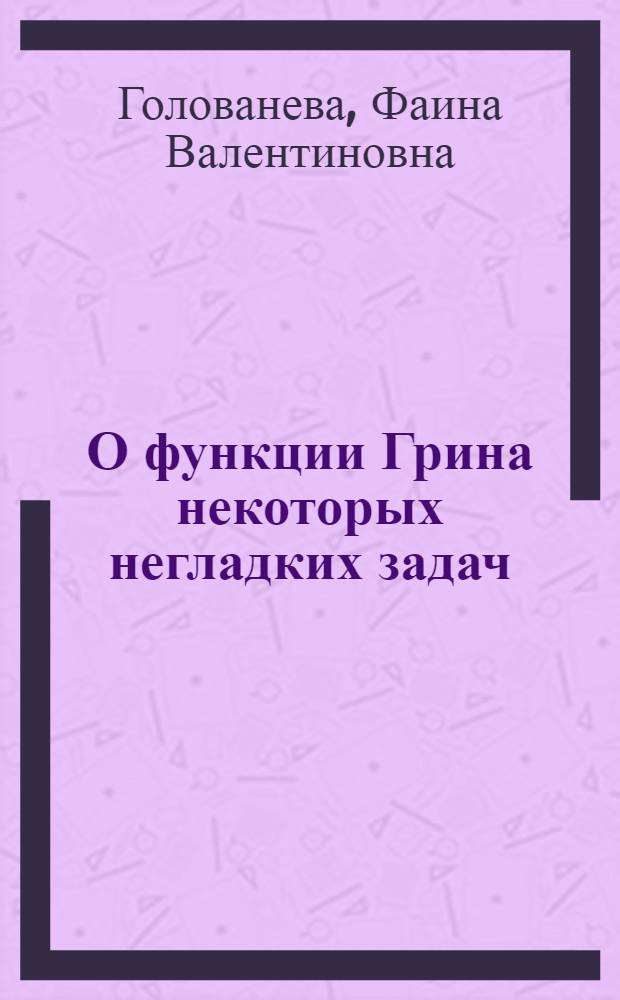 Голованева, Фаина Валентиновна

О функции Грина некоторых негладких задач